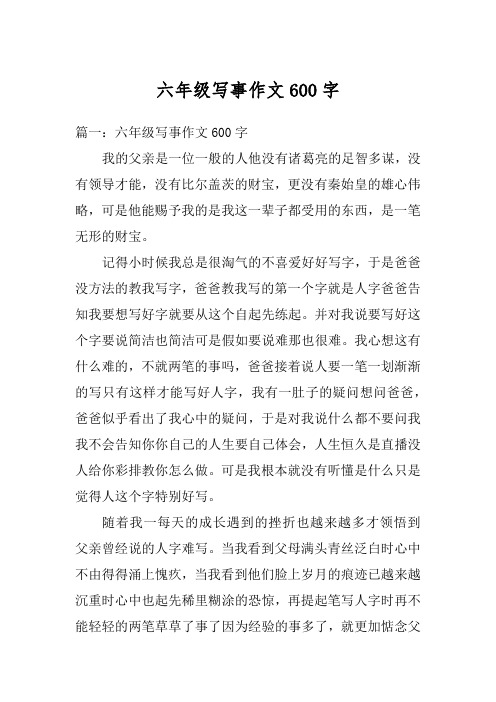 六年级写事作文 600 字

篇一：六年级写事作文 600 字

我的父亲是一位一般的人他没有诸葛亮的足智多谋，没有领导才能，没有比尔盖茨的财宝，更没有秦始皇的雄心伟略，可是他能赐予我的是我这一辈子都受用的东西，是一笔无形的财宝。

记得小时候我总是很淘气的不喜爱好好写字，于是爸爸没方法的教我写字，爸爸教我写的第一个字就是人字爸爸告知我要想写好字就要从这个自起先练起。并对我说要写好这个字要说简洁也简洁可是假如要说难那也很难。我心想这有什么难的，不就两笔的事吗，爸爸接着说人要一笔一划渐渐的写只有这样才能写好人字，我有一肚子的疑问想问爸爸，爸爸似乎看出了我心中的疑问，于是对我说什么都不要问我我不会告知你你自己的人生要自己体会，人生恒久是直播没人给你彩排教你怎么做。可是我根本就没有听懂是什么只是觉得人这个字特别好写。

随着我一每天的成长遇到的挫折也越来越多才领悟到父亲曾经说的人字难写。当我看到父母满头青丝泛白时心中不由得得涌上愧疚，当我看到他们脸上岁月的痕迹已越来越沉重时心中也起先稀里糊涂的恐惊，再提起笔写人字时再不能轻轻的两笔草草了事了因为经验的事多了，就更加惦念父